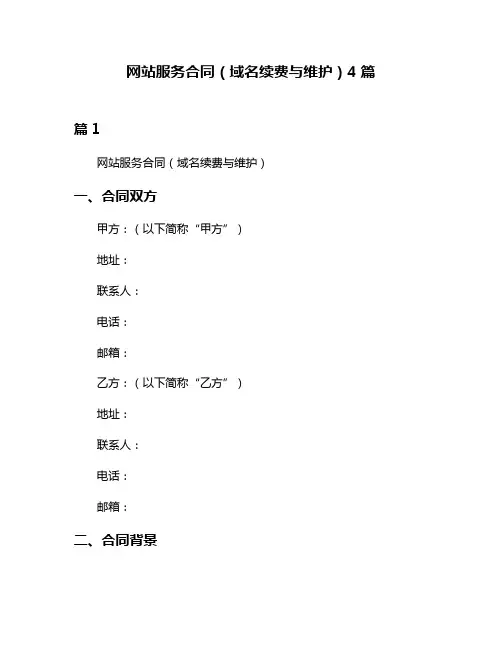 网站服务合同（域名续费与维护）4 篇

篇 1

网站服务合同（域名续费与维护）

一、合同双方

甲方：（以下简称“甲方”）

地址：

联系人：

电话：

邮箱：

乙方：（以下简称“乙方”）

地址：

联系人：

电话：

邮箱：

二、合同背景